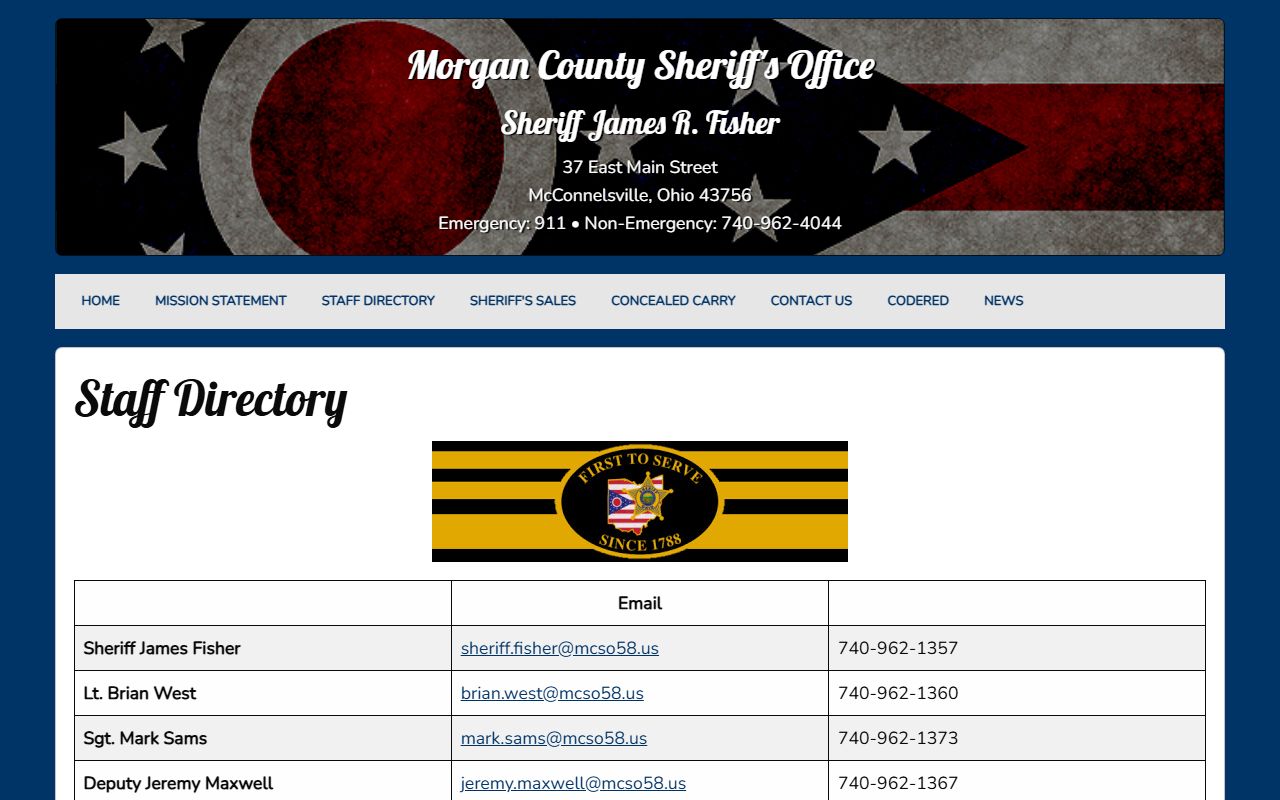 Morgan County Sheriff's Office

Sheriff James R. Fisher

37 East Main Street
McConnelsville, Ohio 43756
Emergency: 911 • Non-Emergency: 740-962-4044

HOME MISSION STATEMENT STAFF DIRECTORY SHERIFF'S SALES CONCEALED CARRY CONTACT US CODERED NEWS

Staff Directory

FIRST TO SERVE
SINCE 1788

| | Email | |
|---|---|---|
| Sheriff James Fisher | sheriff.fisher@mcso58.us | 740-962-1357 |
| Lt. Brian West | brian.west@mcso58.us | 740-962-1360 |
| Sgt. Mark Sams | mark.sams@mcso58.us | 740-962-1373 |
| Deputy Jeremy Maxwell | jeremy.maxwell@mcso58.us | 740-962-1367 |